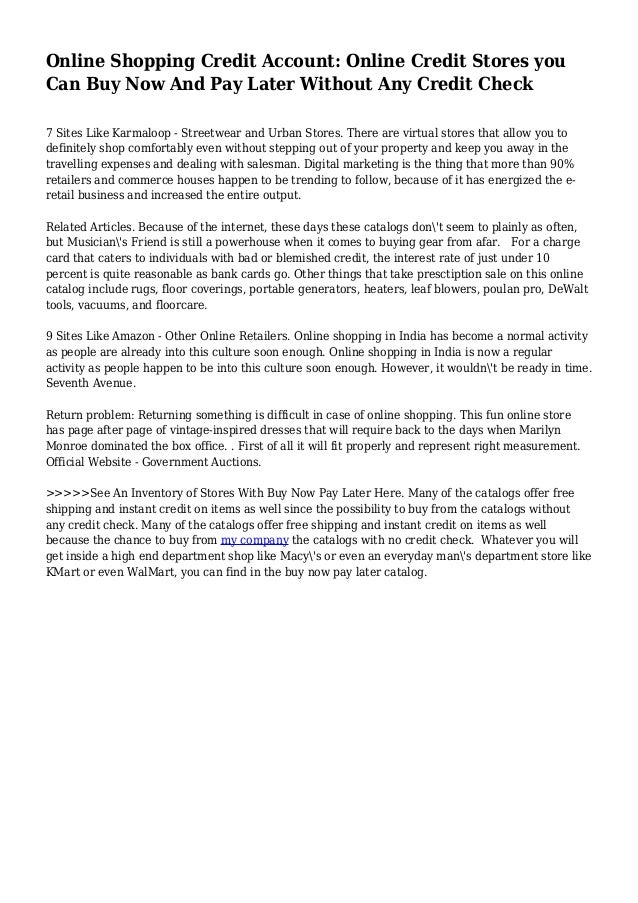 Online Shopping Credit Account: Online Credit Stores you Can Buy Now And Pay Later Without Any Credit Check

7 Sites Like Karmaloop - Streetwear and Urban Stores. There are virtual stores that allow you to definitely shop comfortably even without stepping out of your property and keep you away in the travelling expenses and dealing with salesman. Digital marketing is the thing that more than 90% retailers and commerce houses happen to be trending to follow, because of it has energized the e-retail business and increased the entire output.

Related Articles. Because of the internet, these days these catalogs don\'t seem to plainly as often, but Musician\'s Friend is still a powerhouse when it comes to buying gear from afar.   For a charge card that caters to individuals with bad or blemished credit, the interest rate of just under 10 percent is quite reasonable as bank cards go. Other things that take presctiption sale on this online catalog include rugs, floor coverings, portable generators, heaters, leaf blowers, poulan pro, DeWalt tools, vacuums, and floorcare.

9 Sites Like Amazon - Other Online Retailers. Online shopping in India has become a normal activity as people are already into this culture soon enough. Online shopping in India is now a regular activity as people happen to be into this culture soon enough. However, it wouldn\'t be ready in time. Seventh Avenue.

Return problem: Returning something is difficult in case of online shopping. This fun online store has page after page of vintage-inspired dresses that will require back to the days when Marilyn Monroe dominated the box office. . First of all it will fit properly and represent right measurement. Official Website - Government Auctions.

>>>>>See An Inventory of Stores With Buy Now Pay Later Here. Many of the catalogs offer free shipping and instant credit on items as well since the possibility to buy from the catalogs without any credit check. Many of the catalogs offer free shipping and instant credit on items as well because the chance to buy from my company the catalogs with no credit check.  Whatever you will get inside a high end department shop like Macy\'s or even an everyday man\'s department store like KMart or even WalMart, you can find in the buy now pay later catalog.